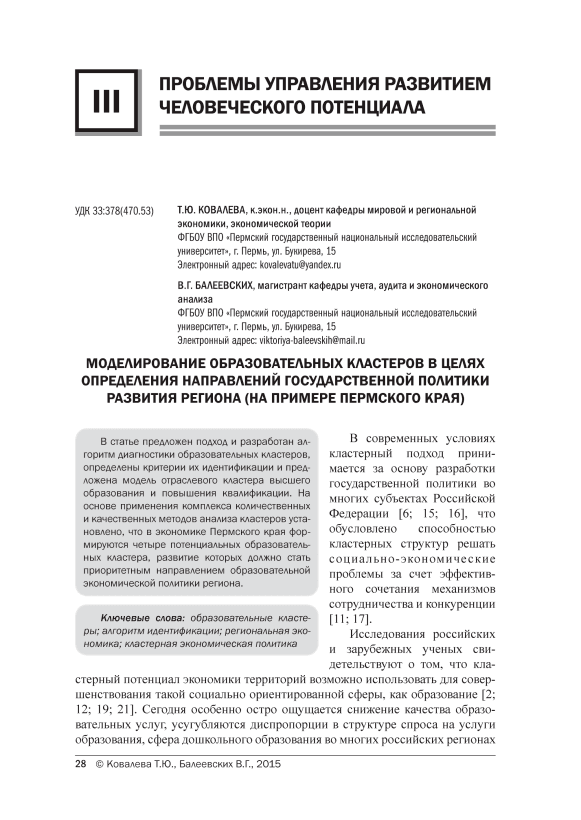 III

ПРОБЛЕМЫ УПРАВЛЕНИЯ РАЗВИТИЕМ ЧЕЛОВЕЧЕСКОГО ПОТЕНЦИАЛА

УДК 33:378(470.53)

Т.Ю. КОВАЛЕВА, к.экон.н., доцент кафедры мировой и региональной экономики, экономической теории
ФГБОУ ВПО «Пермский государственный национальный исследовательский университет», г. Пермь, ул. Букирева, 15
Электронный адрес: kovalevatu@yandex.ru

В.Г. БАЛЕЕВСКИХ, магистрант кафедры учета, аудита и экономического анализа
ФГБОУ ВПО «Пермский государственный национальный исследовательский университет», г. Пермь, ул. Букирева, 15
Электронный адрес: viktoriya-baleevskih@mail.ru

МОДЕЛИРОВАНИЕ ОБРАЗОВАТЕЛЬНЫХ КЛАСТЕРОВ В ЦЕЛЯХ ОПРЕДЕЛЕНИЯ НАПРАВЛЕНИЙ ГОСУДАРСТВЕННОЙ ПОЛИТИКИ РАЗВИТИЯ РЕГИОНА (НА ПРИМЕРЕ ПЕРМСКОГО КРАЯ)

В статье предложен подход и разработан алгоритм диагностики образовательных кластеров, определены критерии их идентификации и предложена модель отраслевого кластера высшего образования и повышения квалификации. На основе применения комплекса количественных и качественных методов анализа кластеров установлено, что в экономике Пермского края формируются четыре потенциальных образовательных кластера, развитие которых должно стать приоритетным направлением образовательной экономической политики региона.

Ключевые слова: образовательные кластеры; алгоритм идентификации; региональная экономика; кластерная экономическая политика

В современных условиях кластерный подход принимается за основу разработки государственной политики во многих субъектах Российской Федерации [6; 15; 16], что обусловлено способностью кластерных структур решать социально-экономические проблемы за счет эффективного сочетания механизмов сотрудничества и конкуренции [11; 17].

Исследования российских и зарубежных ученых свидетельствуют о том, что кластерный потенциал экономики территорий возможно использовать для совершенствования такой социально ориентированной сферы, как образование [2; 12; 19; 21]. Сегодня особенно остро ощущается снижение качества образовательных услуг, усугубляются диспропорции в структуре спроса на услуги образования, сфера дошкольного образования во многих российских регионах

28 © Ковалева Т.Ю., Балеевских В.Г., 2015